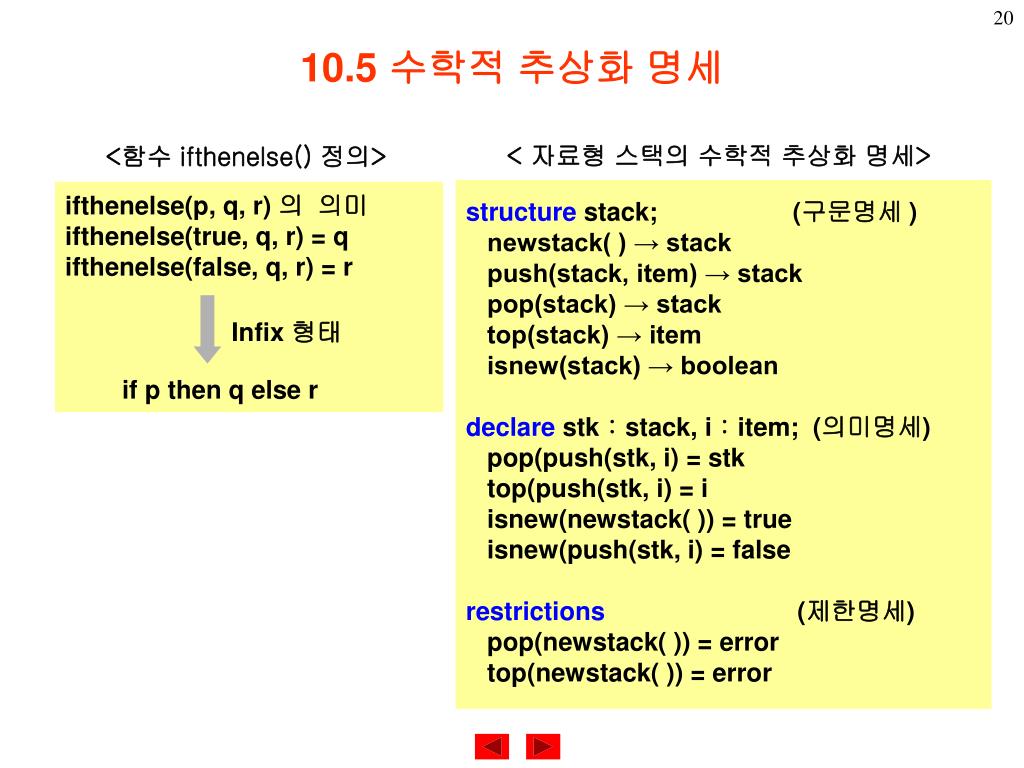 20

10.5 수학적 추상화 명세

<함수 ifthenelse() 정의>

ifthenelse(p, q, r) 의 의미
ifthenelse(true, q, r) = q
ifthenelse(false, q, r) = r

Infix 형태

if p then q else r

< 자료형 스택의 수학적 추상화 명세>

structure stack; (구문명세 )
newstack( ) → stack
push(stack, item) → stack
pop(stack) → stack
top(stack) → item
isnew(stack) → boolean

declare stk : stack, i : item; (의미명세)
pop(push(stk, i) = stk
top(push(stk, i) = i
isnew(newstack( )) = true
isnew(push(stk, i) = false

restrictions (제한명세)
pop(newstack( )) = error
top(newstack( )) = error